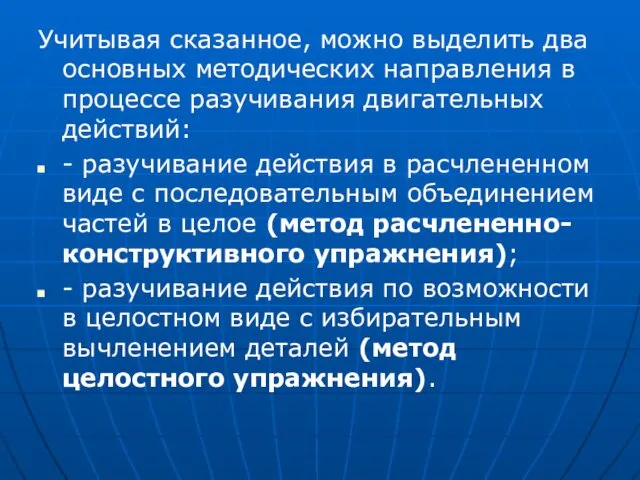 Учитывая сказанное, можно выделить два основных методических направления в процессе разучивания двигательных действий:

- разучивание действия в расчлененном виде с последовательным объединением частей в целое (метод расчлененно-конструктивного упражнения);

- разучивание действия по возможности в целостном виде с избирательным вычленением деталей (метод целостного упражнения).